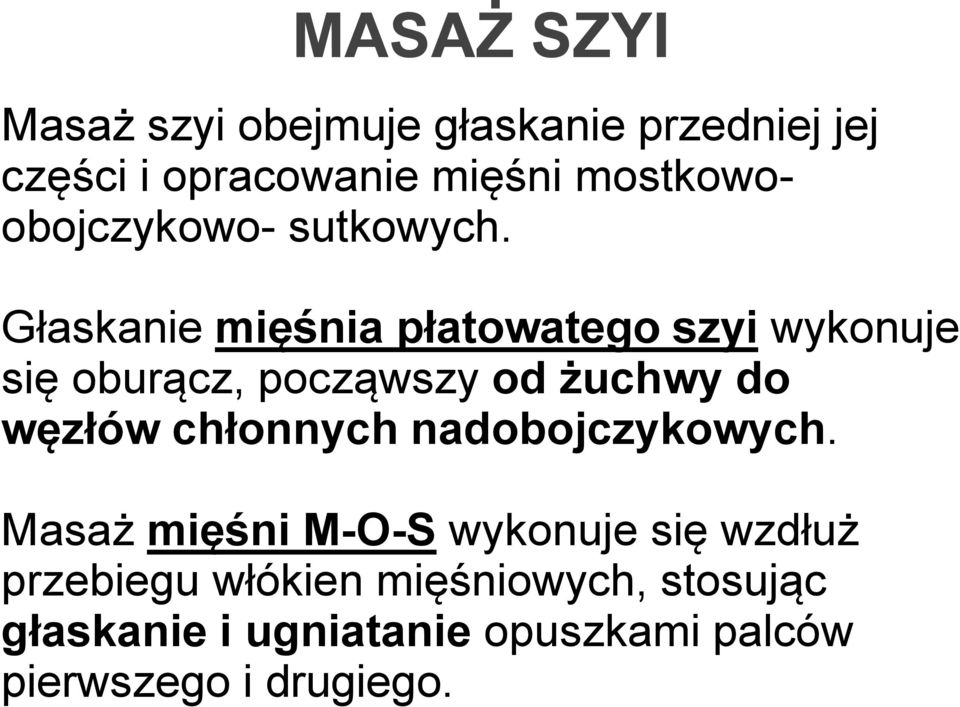 MASAŻ SZYI

Masaż szyi obejmuje głaskanie przedniej jej części i opracowanie mięśni mostkowo-obojczykowo- sutkowych.

Głaskanie mięśnia płatowatego szyi wykonuje się oburącz, począwszy od żuchwy do węzłów chłonnych nadobojczykowych.

Masaż mięśni M-O-S wykonuje się wzdłuż przebiegu włókien mięśniowych, stosując głaskanie i ugniatanie opuszkami palców pierwszego i drugiego.